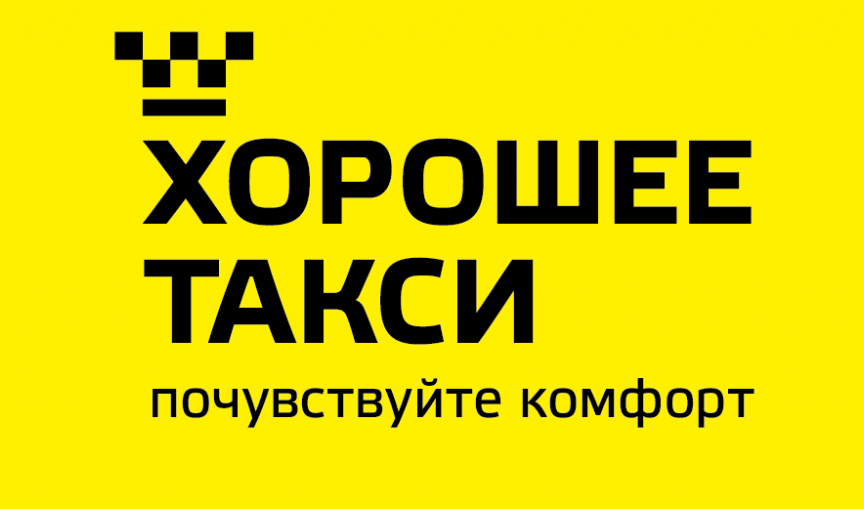 ХОРОШЕЕ ТАКСИ
почувствуйте комфорт